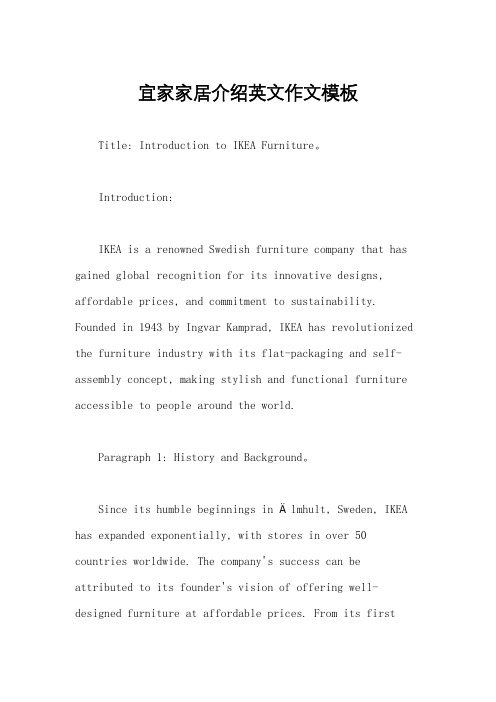 宜家家居介绍英文作文模板

Title: Introduction to IKEA Furniture。

Introduction:

IKEA is a renowned Swedish furniture company that has gained global recognition for its innovative designs, affordable prices, and commitment to sustainability. Founded in 1943 by Ingvar Kamprad, IKEA has revolutionized the furniture industry with its flat-packaging and self-assembly concept, making stylish and functional furniture accessible to people around the world.

Paragraph 1: History and Background。

Since its humble beginnings in Ä lmhult, Sweden, IKEA has expanded exponentially, with stores in over 50 countries worldwide. The company's success can be attributed to its founder's vision of offering well-designed furniture at affordable prices. From its first